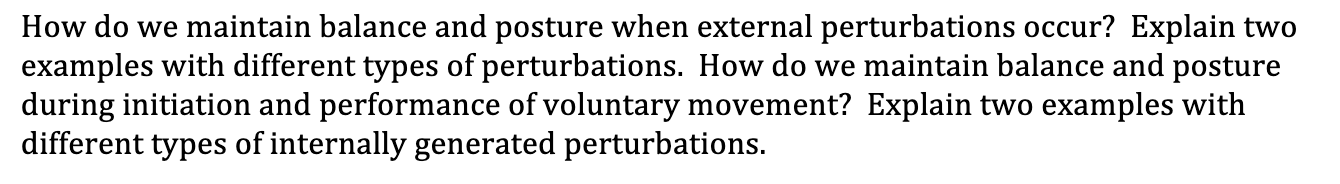 How do we maintain balance and posture when external perturbations occur? Explain two examples with different types of perturbations. How do we maintain balance and posture during initiation and performance of voluntary movement? Explain two examples with different types of internally generated perturbations.